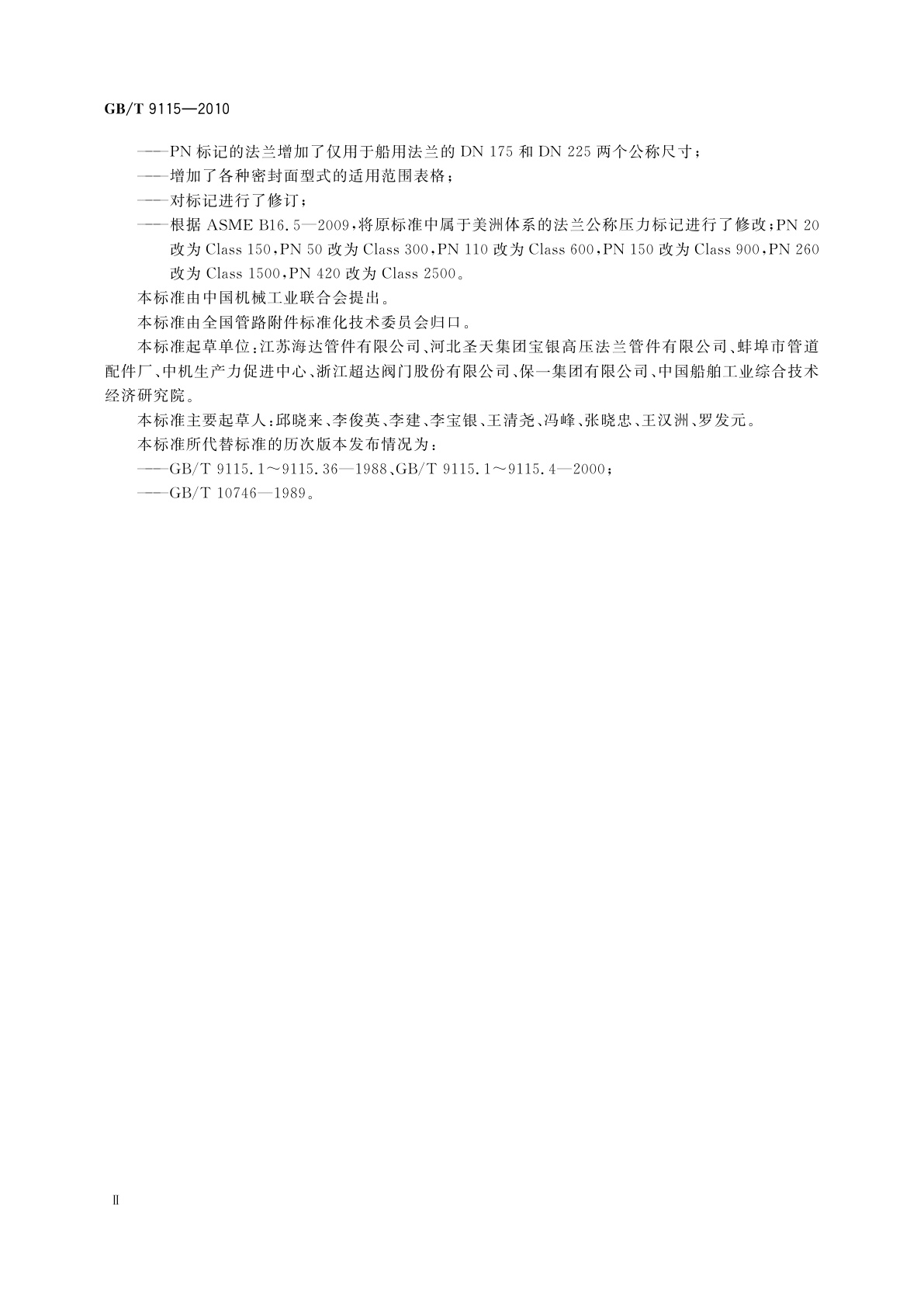 GB/T 9115—2010

——PN 标记的法兰增加了仅用于船用法兰的 DN 175 和 DN 225 两个公称尺寸；

——增加了各种密封面型式的适用范围表格；

——对标记进行了修订；

——根据 ASME B16.5—2009，将原标准中属于美洲体系的法兰公称压力标记进行了修改：PN 20 改为 Class 150，PN 50 改为 Class 300，PN 110 改为 Class 600，PN 150 改为 Class 900，PN 260 改为 Class 1500，PN 420 改为 Class 2500。

本标准由中国机械工业联合会提出。

本标准由全国管路附件标准化技术委员会归口。

本标准起草单位：江苏海达管件有限公司、河北圣天集团宝银高压法兰管件有限公司、蚌埠市管道配件厂、中机生产力促进中心、浙江超达阀门股份有限公司、保一集团有限公司、中国船舶工业综合技术经济研究院。

本标准主要起草人：邱晓来、李俊英、李建、李宝银、王清尧、冯峰、张晓忠、王汉洲、罗发元。

本标准所代替标准的历次版本发布情况为：

——GB/T 9115.1～9115.36—1988、GB/T 9115.1～9115.4—2000；

——GB/T 10746—1989。

Ⅱ